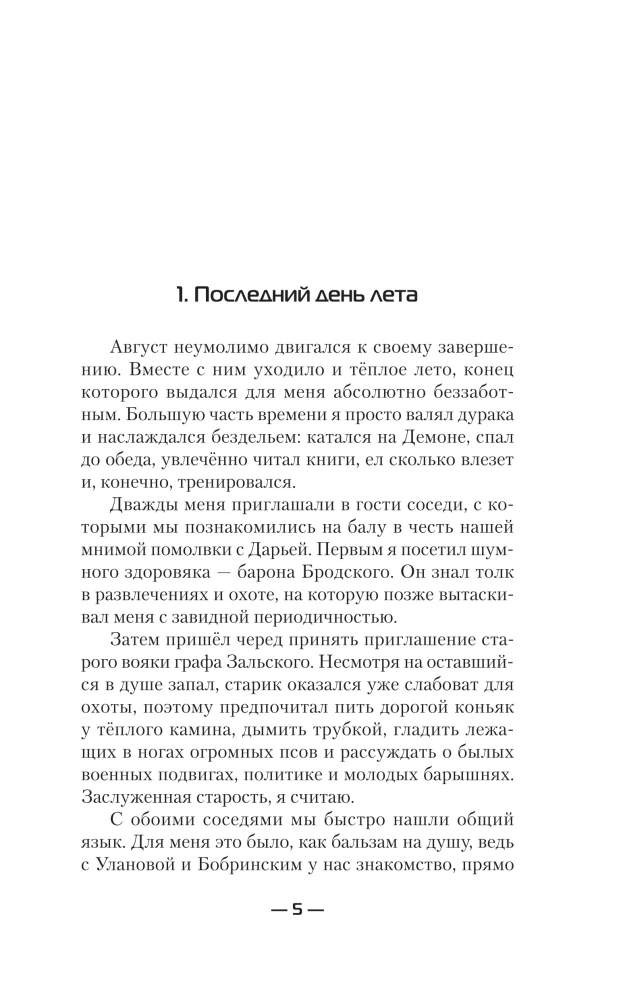 1. Последний день лета

Август неумолимо двигался к своему завершению. Вместе с ним уходило и тёплое лето, конец которого выдался для меня абсолютно беззаботным. Большую часть времени я просто валял дурака и наслаждался бездельем: катался на Демоне, спал до обеда, увлечённо читал книги, ел сколько влезет и, конечно, тренировался.

Дважды меня приглашали в гости соседи, с которыми мы познакомились на балу в честь нашей мнимой помолвки с Дарьей. Первым я посетил шумного здоровяка — барона Бродского. Он знал толк в развлечениях и охоте, на которую позже вытаскивал меня с завидной периодичностью.

Затем пришёл черед принять приглашение старого вояки графа Зальского. Несмотря на оставшийся в душе запал, старик оказался уже слабоват для охоты, поэтому предпочитал пить дорогой коньяк у тёплого камина, дымить трубкой, гладить лежащих в ногах огромных псов и рассуждать о былых военных подвигах, политике и молодых барышнях. Заслуженная старость, я считаю.

С обоими соседями мы быстро нашли общий язык. Для меня это было, как бальзам на душу, ведь с Улановой и Бобринским у нас знакомство, прямо

— 5 —